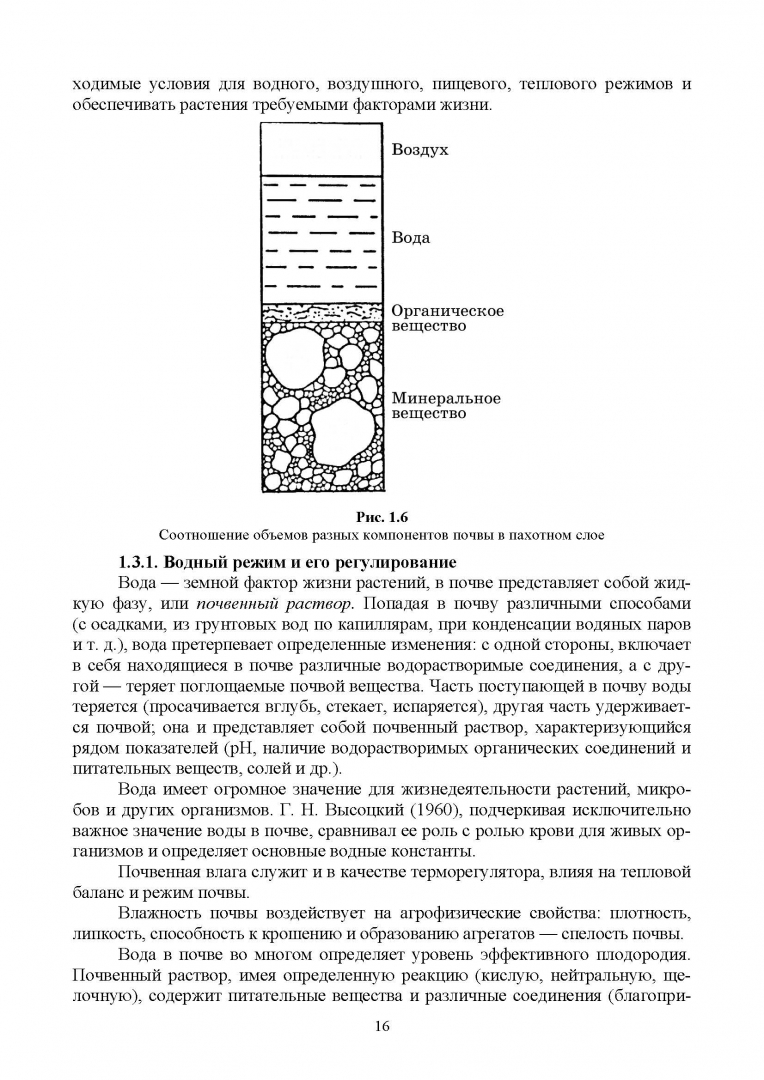 ходимые условия для водного, воздушного, пищевого, теплового режимов и обеспечивать растения требуемыми факторами жизни.

Воздух

Вода

Органическое вещество

Минеральное вещество

Рис. 1.6
Соотношение объемов разных компонентов почвы в пахотном слое

1.3.1. Водный режим и его регулирование

Вода — земной фактор жизни растений, в почве представляет собой жидкую фазу, или почвенный раствор. Попадая в почву различными способами (с осадками, из грунтовых вод по капиллярам, при конденсации водяных паров и т. д.), вода претерпевает определенные изменения: с одной стороны, включает в себя находящиеся в почве различные водорастворимые соединения, а с другой — теряет поглощаемые почвой вещества. Часть поступающей в почву воды теряется (просачивается вглубь, стекает, испаряется), другая часть удерживается почвой; она и представляет собой почвенный раствор, характеризующийся рядом показателей (pH, наличие водорастворимых органических соединений и питательных веществ, солей и др.).

Вода имеет огромное значение для жизнедеятельности растений, микробов и других организмов. Г. Н. Высоцкий (1960), подчеркивая исключительно важное значение воды в почве, сравнивал ее роль с ролью крови для живых организмов и определяет основные водные константы.

Почвенная влага служит и в качестве терморегулятора, влияя на тепловой баланс и режим почвы.

Влажность почвы воздействует на агрофизические свойства: плотность, липкость, способность к крошению и образованию агрегатов — спелость почвы.

Вода в почве во многом определяет уровень эффективного плодородия. Почвенный раствор, имея определенную реакцию (кислую, нейтральную, щелочную), содержит питательные вещества и различные соединения (благопри-

16